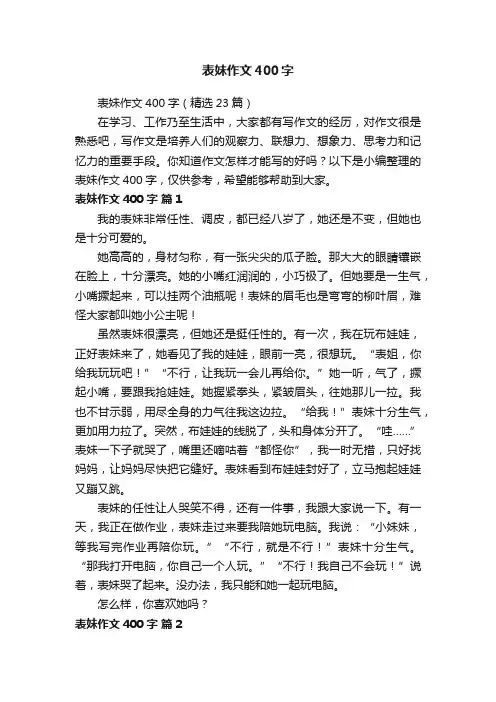 表妹作文400字

表妹作文400字（精选23篇）

在学习、工作乃至生活中，大家都有写作文的经历，对作文很是熟悉吧，写作文是培养人们的观察力、联想力、想象力、思考力和记忆力的重要手段。你知道作文怎样才能写的好吗？以下是小编整理的表妹作文400字，仅供参考，希望能够帮助到大家。

表妹作文400字 篇1

我的表妹非常任性、调皮，都已经八岁了，她还是不变，但她也是十分可爱的。

她高高的，身材匀称，有一张尖尖的瓜子脸。那大大的眼睛镶嵌在脸上，十分漂亮。她的小嘴红润润的，小巧极了。但她要是一生气，小嘴撅起来，可以挂两个油瓶呢！表妹的眉毛也是弯弯的柳叶眉，难怪大家都叫她小公主呢！

虽然表妹很漂亮，但她还是挺任性的。有一次，我在玩布娃娃，正好表妹来了，她看见了我的娃娃，眼前一亮，很想玩。“表姐，你给我玩玩吧！”“不行，让我玩一会儿再给你。”她一听，气了，撅起小嘴，要跟我抢娃娃。她握紧拳头，紧皱眉头，往她那儿一拉。我也不甘示弱，用尽全身的力气往我这边拉。“给我！”表妹十分生气，更加用力拉了。突然，布娃娃的线脱了，头和身体分开了。“哇……”表妹一下子就哭了，嘴里还嘀咕着“都怪你”，我一时无措，只好找妈妈，让妈妈尽快把它缝好。表妹看到布娃娃封好了，立马抱起娃娃又蹦又跳。

表妹的任性让人哭笑不得，还有一件事，我跟大家说一下。有一天，我正在做作业，表妹走过来要我陪她玩电脑。我说：“小妹妹，等我写完作业再陪你玩。”“不行，就是不行！”表妹十分生气。“那我打开电脑，你自己一个人玩。”“不行！我自己不会玩！”说着，表妹哭了起来。没办法，我只能和她一起玩电脑。

怎么样，你喜欢她吗？

表妹作文400字 篇2